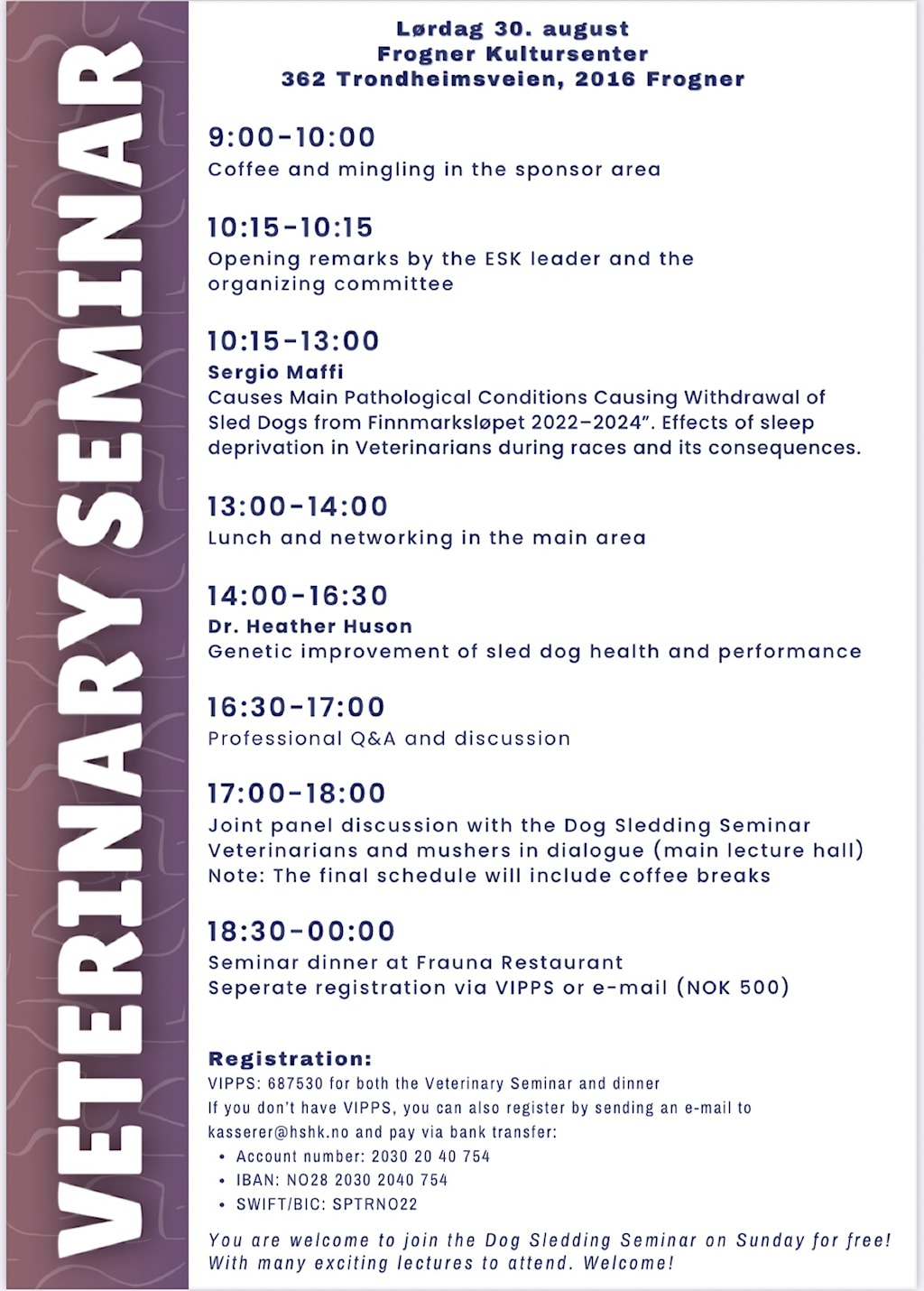 VETERINARY SEMINAR

Lørdag 30. august
Frogner Kultursenter
362 Trondheimsveien, 2016 Frogner

9:00-10:00
Coffee and mingling in the sponsor area

10:15-10:15
Opening remarks by the ESK leader and the organizing committee

10:15-13:00
Sergio Maffi
Causes Main Pathological Conditions Causing Withdrawal of Sled Dogs from Finnmarksløpet 2022–2024". Effects of sleep deprivation in Veterinarians during races and its consequences.

13:00-14:00
Lunch and networking in the main area

14:00-16:30
Dr. Heather Huson
Genetic improvement of sled dog health and performance

16:30-17:00
Professional Q&A and discussion

17:00-18:00
Joint panel discussion with the Dog Sledding Seminar
Veterinarians and mushers in dialogue (main lecture hall)
Note: The final schedule will include coffee breaks

18:30-00:00
Seminar dinner at Frauna Restaurant
Seperate registration via VIPPS or e-mail (NOK 500)

Registration:
VIPPS: 687530 for both the Veterinary Seminar and dinner
If you don't have VIPPS, you can also register by sending an e-mail to kasserer@hshk.no and pay via bank transfer:
• Account number: 2030 20 40 754
• IBAN: NO28 2030 2040 754
• SWIFT/BIC: SPTRNO22

You are welcome to join the Dog Sledding Seminar on Sunday for free! With many exciting lectures to attend. Welcome!